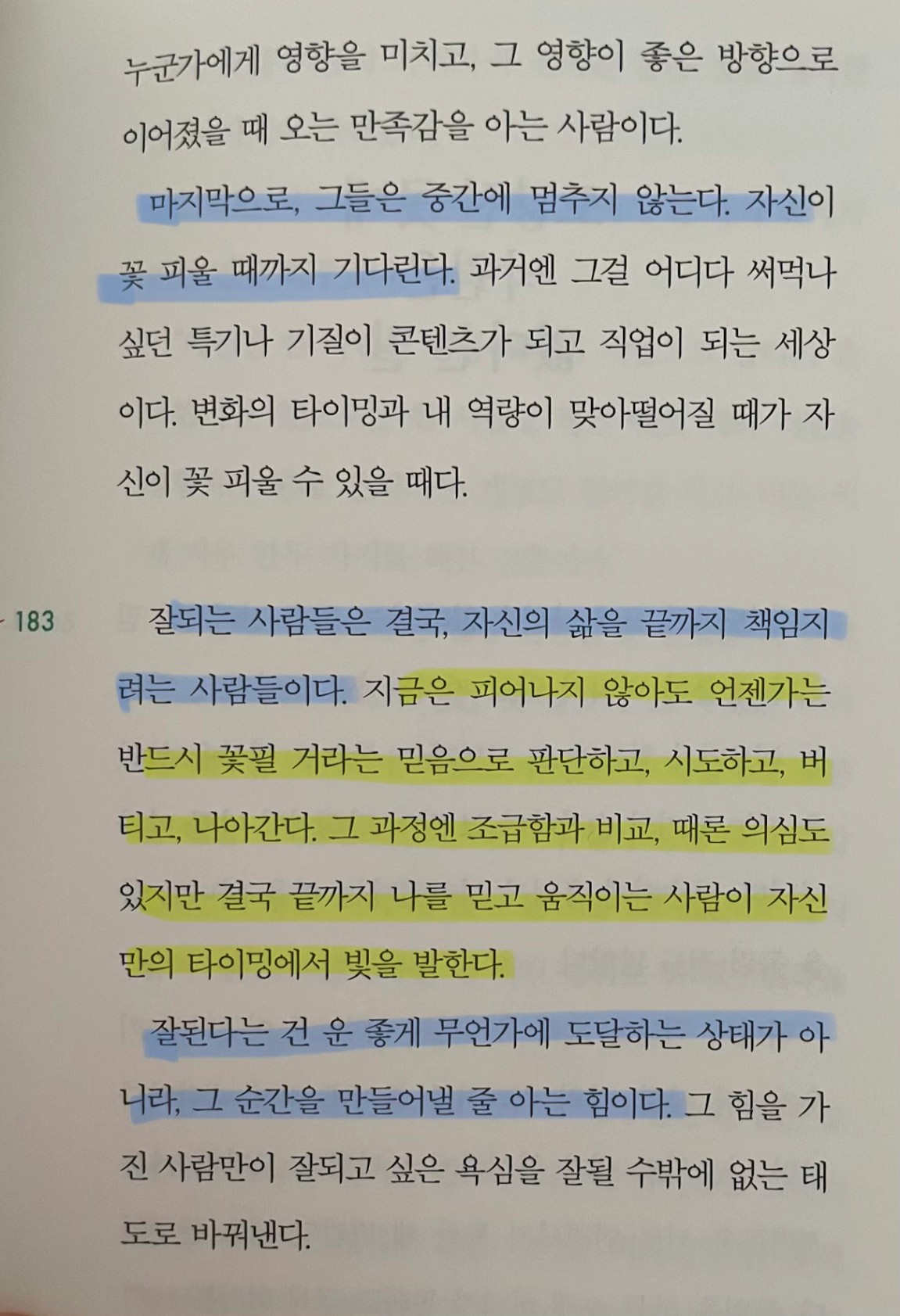 누군가에게 영향을 미치고, 그 영향이 좋은 방향으로 이어졌을 때 오는 만족감을 아는 사람이다.

마지막으로, 그들은 중간에 멈추지 않는다. 자신이 꽃 피울 때까지 기다린다. 과거엔 그걸 어디다 써먹나 싶던 특기나 기질이 콘텐츠가 되고 직업이 되는 세상이다. 변화의 타이밍과 내 역량이 맞아떨어질 때가 자신이 꽃 피울 수 있을 때다.

183

잘되는 사람들은 결국, 자신의 삶을 끝까지 책임지려는 사람들이다. 지금은 피어나지 않아도 언젠가는 반드시 꽃필 거라는 믿음으로 판단하고, 시도하고, 버티고, 나아간다. 그 과정엔 조급함과 비교, 때론 의심도 있지만 결국 끝까지 나를 믿고 움직이는 사람이 자신만의 타이밍에서 빛을 발한다.

잘된다는 건 운 좋게 무언가에 도달하는 상태가 아니라, 그 순간을 만들어낼 줄 아는 힘이다. 그 힘을 가진 사람만이 잘되고 싶은 욕심을 잘될 수밖에 없는 태도로 바꿔낸다.